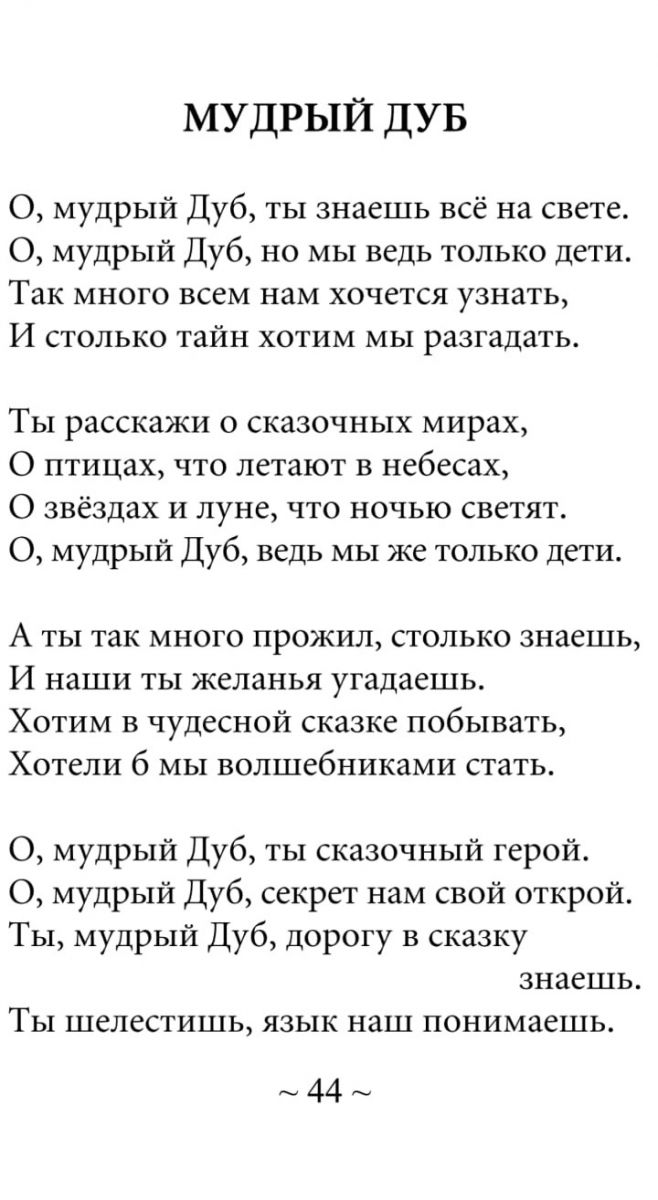 МУДРЫЙ ДУБ

О, мудрый Дуб, ты знаешь всё на свете.
О, мудрый Дуб, но мы ведь только дети.
Так много всем нам хочется узнать,
И столько тайн хотим мы разгадать.

Ты расскажи о сказочных мирах,
О птицах, что летают в небесах,
О звёздах и луне, что ночью светят.
О, мудрый Дуб, ведь мы же только дети.

А ты так много прожил, столько знаешь,
И наши ты желанья угадаешь.
Хотим в чудесной сказке побывать,
Хотели б мы волшебниками стать.

О, мудрый Дуб, ты сказочный герой.
О, мудрый Дуб, секрет нам свой открой.
Ты, мудрый Дуб, дорогу в сказку знаешь.
Ты шелестишь, язык наш понимаешь.

~ 44 ~